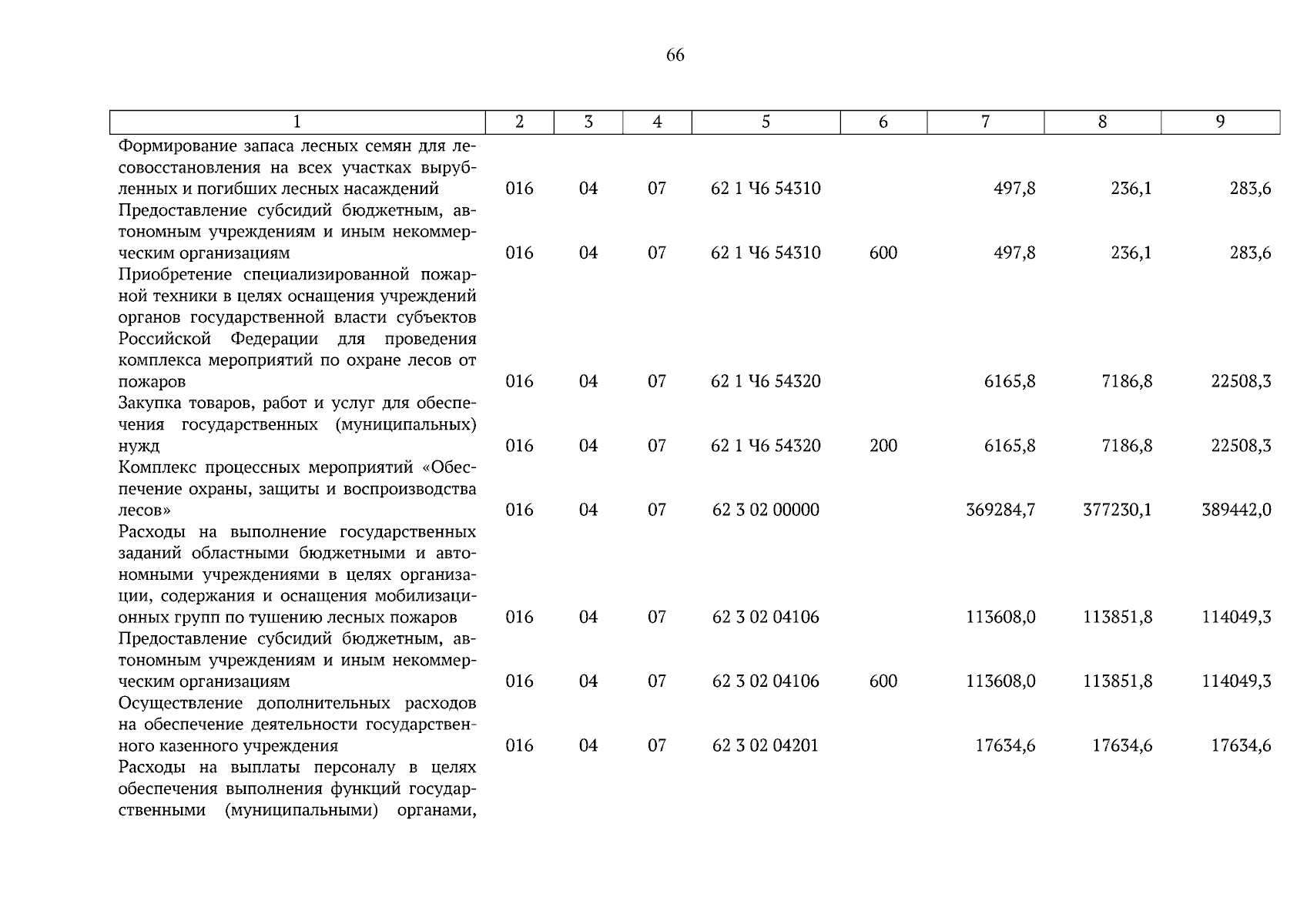 66

| 1 | 2 | 3 | 4 | 5 | 6 | 7 | 8 | 9 |
|---|---|---|---|---|---|---|---|---|
| Формирование запаса лесных семян для лесовосстановления на всех участках вырубленных и погибших лесных насаждений | 016 | 04 | 07 | 62 1 Ч6 54310 | | 497,8 | 236,1 | 283,6 |
| Предоставление субсидий бюджетным, автономным учреждениям и иным некоммерческим организациям | 016 | 04 | 07 | 62 1 Ч6 54310 | 600 | 497,8 | 236,1 | 283,6 |
| Приобретение специализированной пожарной техники в целях оснащения учреждений органов государственной власти субъектов Российской Федерации для проведения комплекса мероприятий по охране лесов от пожаров | 016 | 04 | 07 | 62 1 Ч6 54320 | | 6165,8 | 7186,8 | 22508,3 |
| Закупка товаров, работ и услуг для обеспечения государственных (муниципальных) нужд | 016 | 04 | 07 | 62 1 Ч6 54320 | 200 | 6165,8 | 7186,8 | 22508,3 |
| Комплекс процессных мероприятий «Обеспечение охраны, защиты и воспроизводства лесов» | 016 | 04 | 07 | 62 3 02 00000 | | 369284,7 | 377230,1 | 389442,0 |
| Расходы на выполнение государственных заданий областными бюджетными и автономными учреждениями в целях организации, содержания и оснащения мобилизационных групп по тушению лесных пожаров | 016 | 04 | 07 | 62 3 02 04106 | | 113608,0 | 113851,8 | 114049,3 |
| Предоставление субсидий бюджетным, автономным учреждениям и иным некоммерческим организациям | 016 | 04 | 07 | 62 3 02 04106 | 600 | 113608,0 | 113851,8 | 114049,3 |
| Осуществление дополнительных расходов на обеспечение деятельности государственного казенного учреждения | 016 | 04 | 07 | 62 3 02 04201 | | 17634,6 | 17634,6 | 17634,6 |
| Расходы на выплаты персоналу в целях обеспечения выполнения функций государственными (муниципальными) органами, | | | | | | | | |